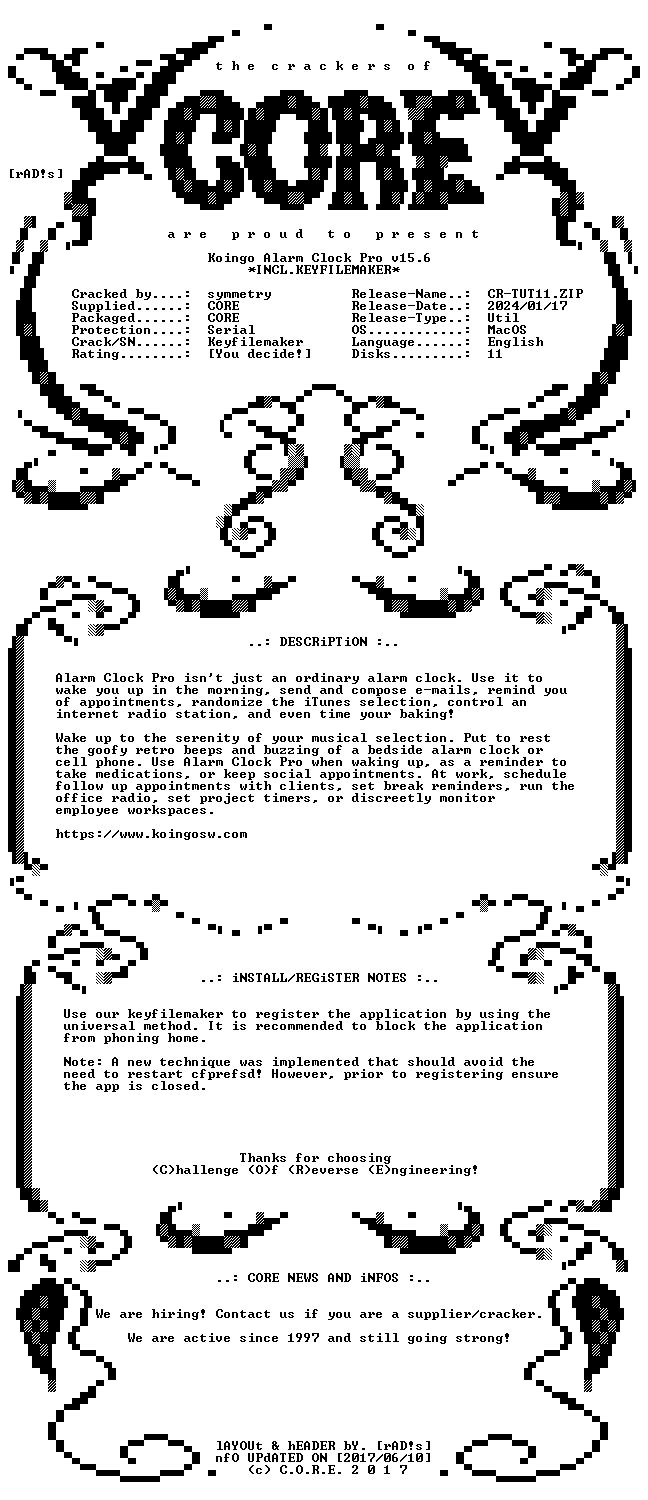 the crackers of

CORE

[rAD!s]

are proud to present

Koingo Alarm Clock Pro v15.6
*INCL.KEYFILEMAKER*

Cracked by....: symmetry
Supplied......: CORE
Packaged......: CORE
Protection....: Serial
Crack/SN......: Keyfilemaker
Rating........: [You decide!]

Release-Name..: CR-TUT11.ZIP
Release-Date..: 2024/01/17
Release-Type..: Util
OS............: MacOS
Language......: English
Disks.........: 11

..: DESCRiPTiON :..

Alarm Clock Pro isn't just an ordinary alarm clock. Use it to wake you up in the morning, send and compose e-mails, remind you of appointments, randomize the iTunes selection, control an internet radio station, and even time your baking!

Wake up to the serenity of your musical selection. Put to rest the goofy retro beeps and buzzing of a bedside alarm clock or cell phone. Use Alarm Clock Pro when waking up, as a reminder to take medications, or keep social appointments. At work, schedule follow up appointments with clients, set break reminders, run the office radio, set project timers, or discreetly monitor employee workspaces.

https://www.koingosw.com

..: iNSTALL/REGiSTER NOTES :..

Use our keyfilemaker to register the application by using the universal method. It is recommended to block the application from phoning home.

Note: A new technique was implemented that should avoid the need to restart cfprefsd! However, prior to registering ensure the app is closed.

Thanks for choosing
(C)hallenge (O)f (R)everse (E)ngineering!

..: CORE NEWS AND iNFOS :..

We are hiring! Contact us if you are a supplier/cracker.

We are active since 1997 and still going strong!

lAYOUt & hEADER bY. [rAD!s]
nfO UPdATED ON [2017/06/10]
(c) C.O.R.E. 2 0 1 7